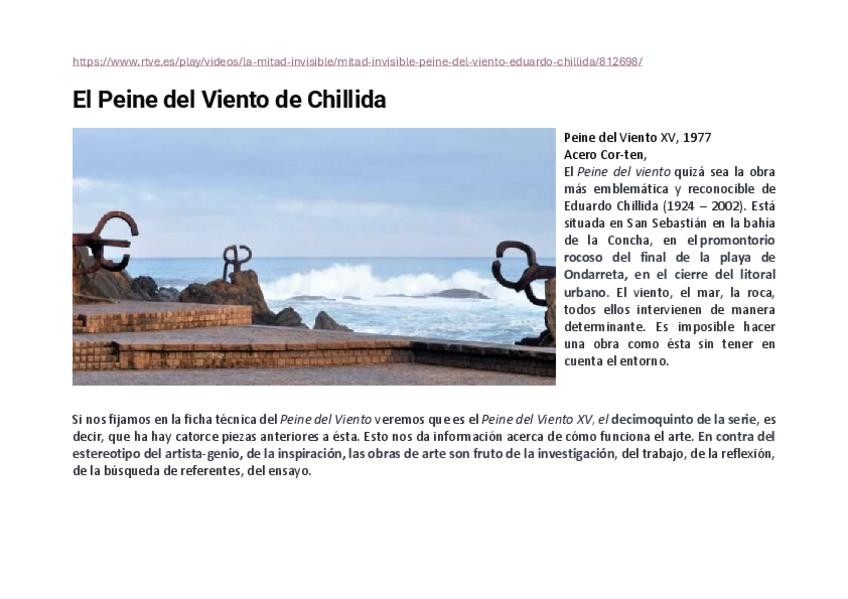 https://www.rtve.es/play/videos/la-mitad-invisible/mitad-invisible-peine-del-viento-eduardo-chillida/812698/

El Peine del Viento de Chillida

Peine del Viento XV, 1977
Acero Cor-ten,
El Peine del viento quizá sea la obra más emblemática y reconocible de Eduardo Chillida (1924 – 2002). Está situada en San Sebastián en la bahía de la Concha, en el promontorio rocoso del final de la playa de Ondarreta, en el cierre del litoral urbano. El viento, el mar, la roca, todos ellos intervienen de manera determinante. Es imposible hacer una obra como ésta sin tener en cuenta el entorno.

Si nos fijamos en la ficha técnica del Peine del Viento veremos que es el Peine del Viento XV, el decimoquinto de la serie, es decir, que ha hay catorce piezas anteriores a ésta. Esto nos da información acerca de cómo funciona el arte. En contra del estereotipo del artista-genio, de la inspiración, las obras de arte son fruto de la investigación, del trabajo, de la reflexión, de la búsqueda de referentes, del ensayo.